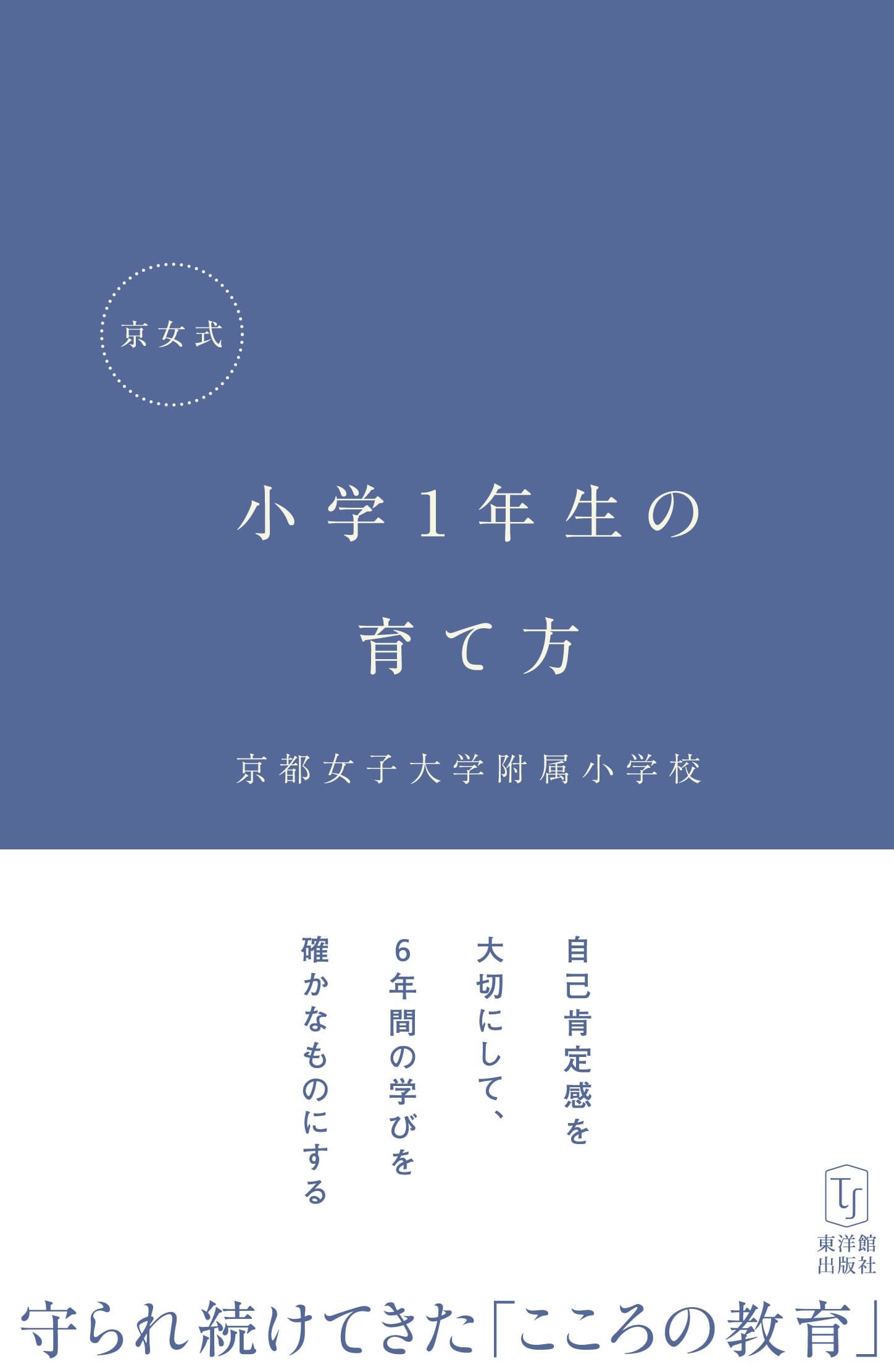 京女式

小学1年生の

育て方

京都女子大学附属小学校

自己肯定感を
大切にして、
6年間の学びを
確かなものにする

東洋館
出版社

守られ続けてきた「こころの教育」